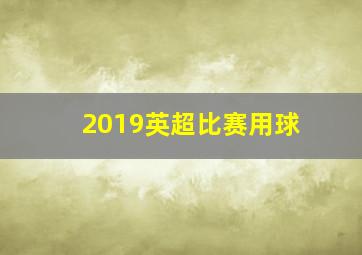 2019英超比赛用球